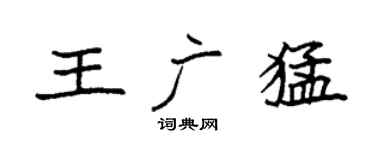 王广猛
词典网